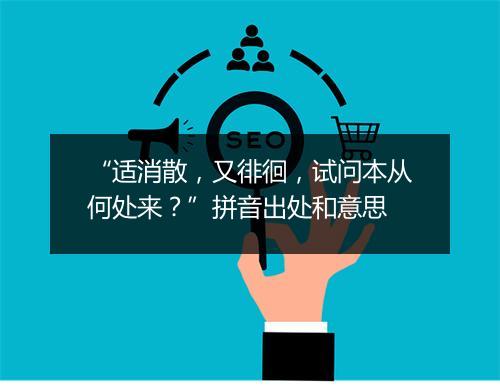 SEO

“适消散，又徘徊，试问本从何处来？”拼音出处和意思